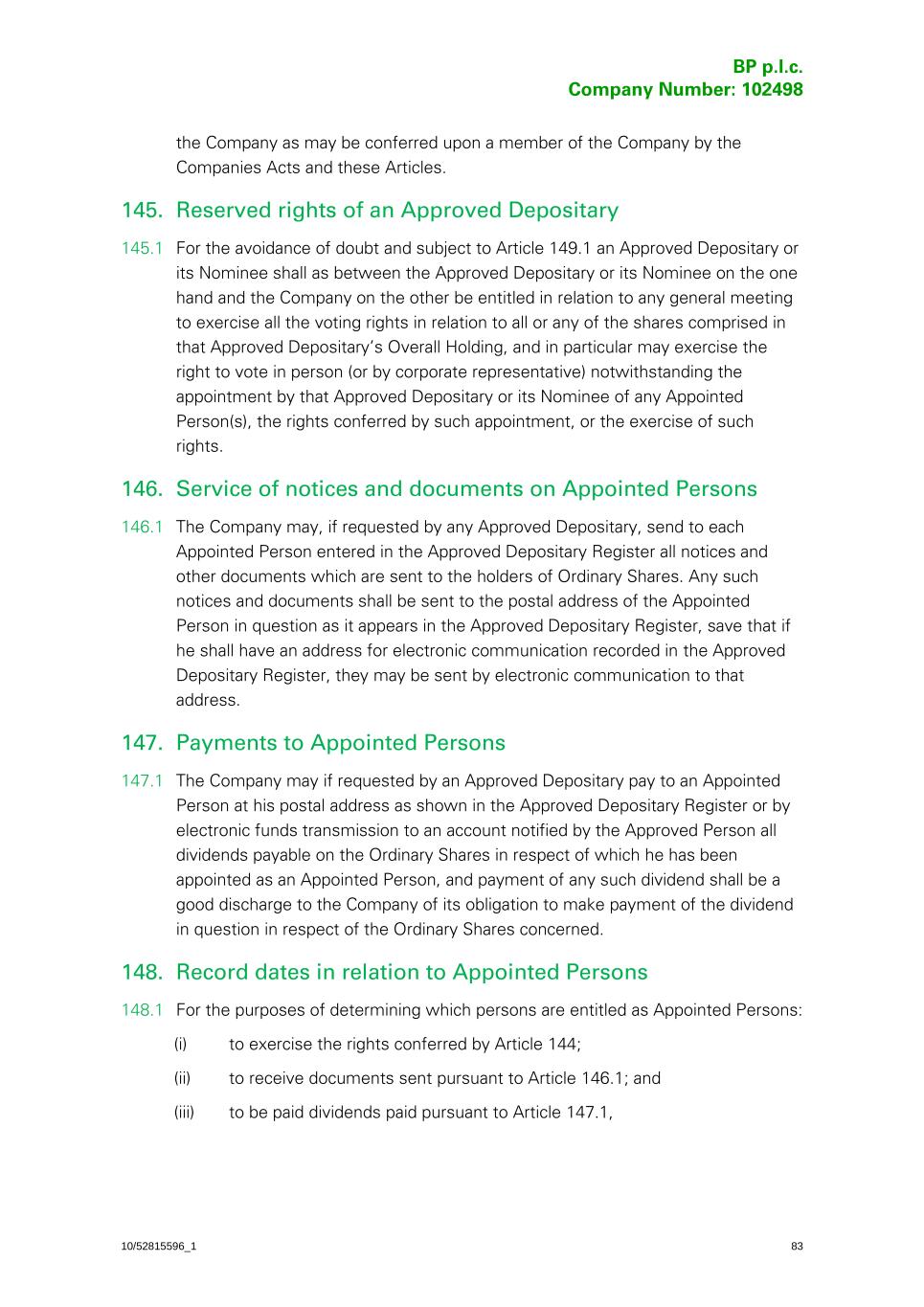 BP p.l.c.
Company Number: 102498

the Company as may be conferred upon a member of the Company by the Companies Acts and these Articles.

145. Reserved rights of an Approved Depositary

145.1 For the avoidance of doubt and subject to Article 149.1 an Approved Depositary or its Nominee shall as between the Approved Depositary or its Nominee on the one hand and the Company on the other be entitled in relation to any general meeting to exercise all the voting rights in relation to all or any of the shares comprised in that Approved Depositary's Overall Holding, and in particular may exercise the right to vote in person (or by corporate representative) notwithstanding the appointment by that Approved Depositary or its Nominee of any Appointed Person(s), the rights conferred by such appointment, or the exercise of such rights.

146. Service of notices and documents on Appointed Persons

146.1 The Company may, if requested by any Approved Depositary, send to each Appointed Person entered in the Approved Depositary Register all notices and other documents which are sent to the holders of Ordinary Shares. Any such notices and documents shall be sent to the postal address of the Appointed Person in question as it appears in the Approved Depositary Register, save that if he shall have an address for electronic communication recorded in the Approved Depositary Register, they may be sent by electronic communication to that address.

147. Payments to Appointed Persons

147.1 The Company may if requested by an Approved Depositary pay to an Appointed Person at his postal address as shown in the Approved Depositary Register or by electronic funds transmission to an account notified by the Approved Person all dividends payable on the Ordinary Shares in respect of which he has been appointed as an Appointed Person, and payment of any such dividend shall be a good discharge to the Company of its obligation to make payment of the dividend in question in respect of the Ordinary Shares concerned.

148. Record dates in relation to Appointed Persons

148.1 For the purposes of determining which persons are entitled as Appointed Persons:

(i) to exercise the rights conferred by Article 144;

(ii) to receive documents sent pursuant to Article 146.1; and

(iii) to be paid dividends paid pursuant to Article 147.1,

10/52815596_1

83